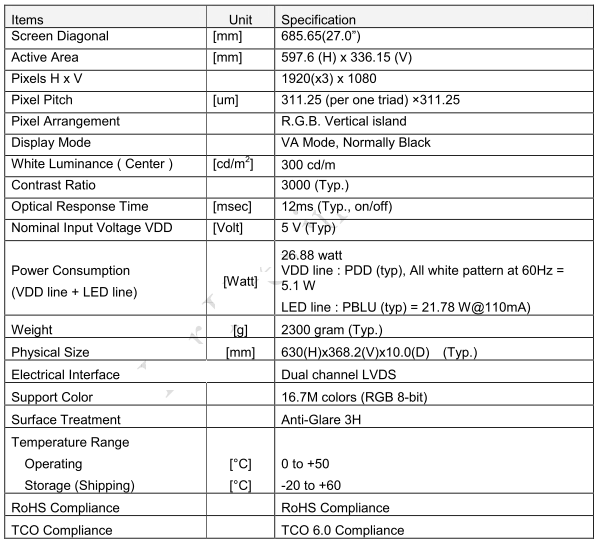 | Items | Unit | Specification |
|---|---|---|
| Screen Diagonal | [mm] | 685.65(27.0") |
| Active Area | [mm] | 597.6 (H) x 336.15 (V) |
| Pixels H x V | | 1920(x3) x 1080 |
| Pixel Pitch | [um] | 311.25 (per one triad) ×311.25 |
| Pixel Arrangement | | R.G.B. Vertical island |
| Display Mode | | VA Mode, Normally Black |
| White Luminance ( Center ) | [cd/m$^2$] | 300 cd/m |
| Contrast Ratio | | 3000 (Typ.) |
| Optical Response Time | [msec] | 12ms (Typ., on/off) |
| Nominal Input Voltage VDD | [Volt] | 5 V (Typ) |
| Power Consumption (VDD line + LED line) | [Watt] | 26.88 watt VDD line : PDD (typ), All white pattern at 60Hz = 5.1 W LED line : PBLU (typ) = 21.78 W@110mA) |
| Weight | [g] | 2300 gram (Typ.) |
| Physical Size | [mm] | 630(H)x368.2(V)x10.0(D) (Typ.) |
| Electrical Interface | | Dual channel LVDS |
| Support Color | | 16.7M colors (RGB 8-bit) |
| Surface Treatment | | Anti-Glare 3H |
| Temperature Range Operating Storage (Shipping) | [°C] [°C] | 0 to +50 -20 to +60 |
| RoHS Compliance | | RoHS Compliance |
| TCO Compliance | | TCO 6.0 Compliance |